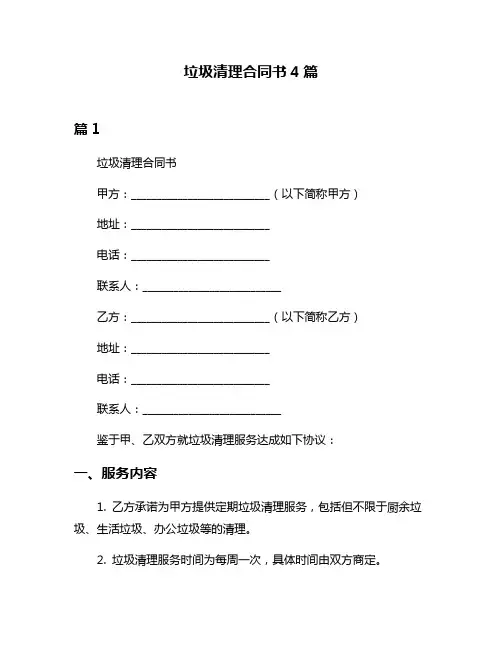 垃圾清理合同书 4 篇

篇 1

垃圾清理合同书

甲方：________________________（以下简称甲方）

地址：________________________

电话：________________________

联系人：________________________

乙方：________________________（以下简称乙方）

地址：________________________

电话：________________________

联系人：________________________

鉴于甲、乙双方就垃圾清理服务达成如下协议：

一、服务内容

1. 乙方承诺为甲方提供定期垃圾清理服务，包括但不限于厨余垃圾、生活垃圾、办公垃圾等的清理。

2. 垃圾清理服务时间为每周一次，具体时间由双方商定。